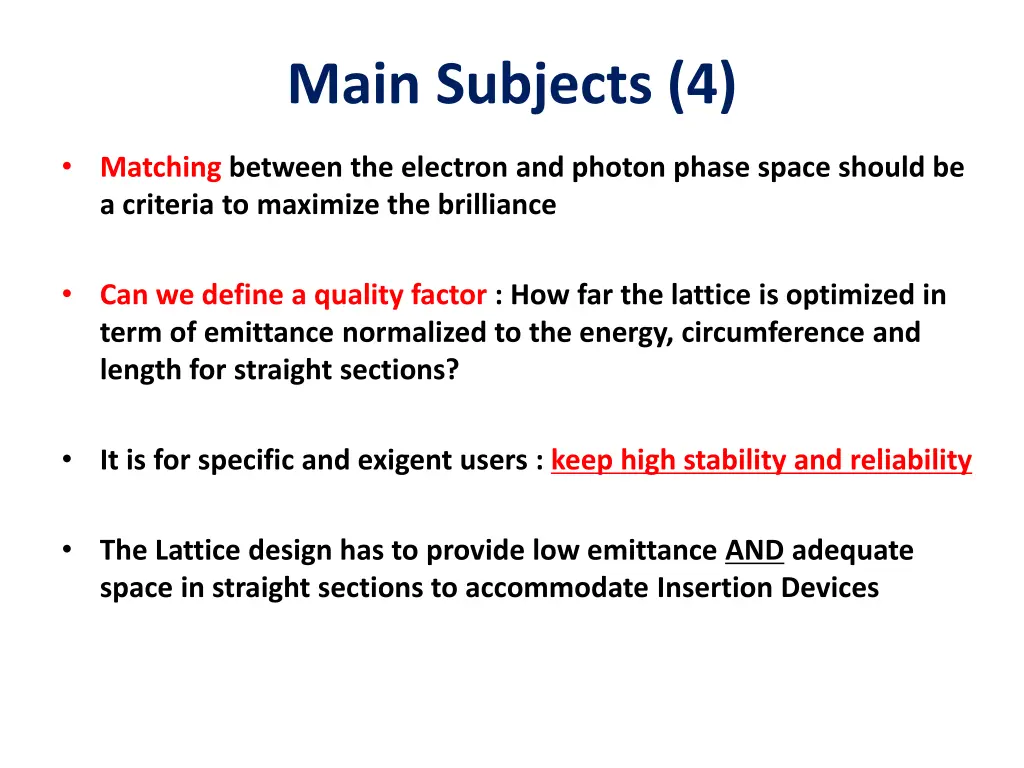 Main Subjects (4)

• Matching between the electron and photon phase space should be a criteria to maximize the brilliance

• Can we define a quality factor : How far the lattice is optimized in term of emittance normalized to the energy, circumference and length for straight sections?

• It is for specific and exigent users : keep high stability and reliability

• The Lattice design has to provide low emittance AND adequate space in straight sections to accommodate Insertion Devices